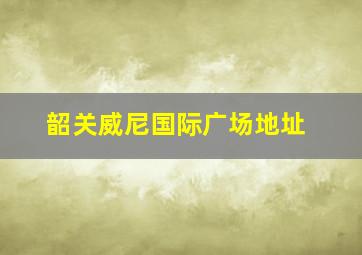 韶关威尼国际广场地址